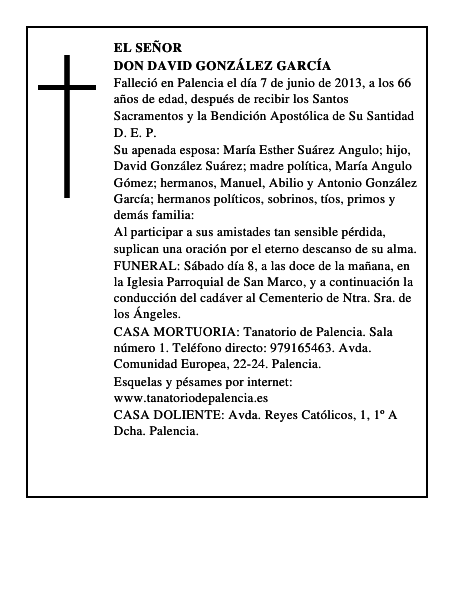 EL SEÑOR
DON DAVID GONZÁLEZ GARCÍA

Falleció en Palencia el día 7 de junio de 2013, a los 66 años de edad, después de recibir los Santos Sacramentos y la Bendición Apostólica de Su Santidad
D. E. P.

Su apenada esposa: María Esther Suárez Angulo; hijo, David González Suárez; madre política, María Angulo Gómez; hermanos, Manuel, Abilio y Antonio González García; hermanos políticos, sobrinos, tíos, primos y demás familia:

Al participar a sus amistades tan sensible pérdida, suplican una oración por el eterno descanso de su alma.

FUNERAL: Sábado día 8, a las doce de la mañana, en la Iglesia Parroquial de San Marco, y a continuación la conducción del cadáver al Cementerio de Ntra. Sra. de los Ángeles.

CASA MORTUORIA: Tanatorio de Palencia. Sala número 1. Teléfono directo: 979165463. Avda. Comunidad Europea, 22-24. Palencia.

Esquelas y pésames por internet:
www.tanatoriodepalencia.es

CASA DOLIENTE: Avda. Reyes Católicos, 1, 1º A Dcha. Palencia.